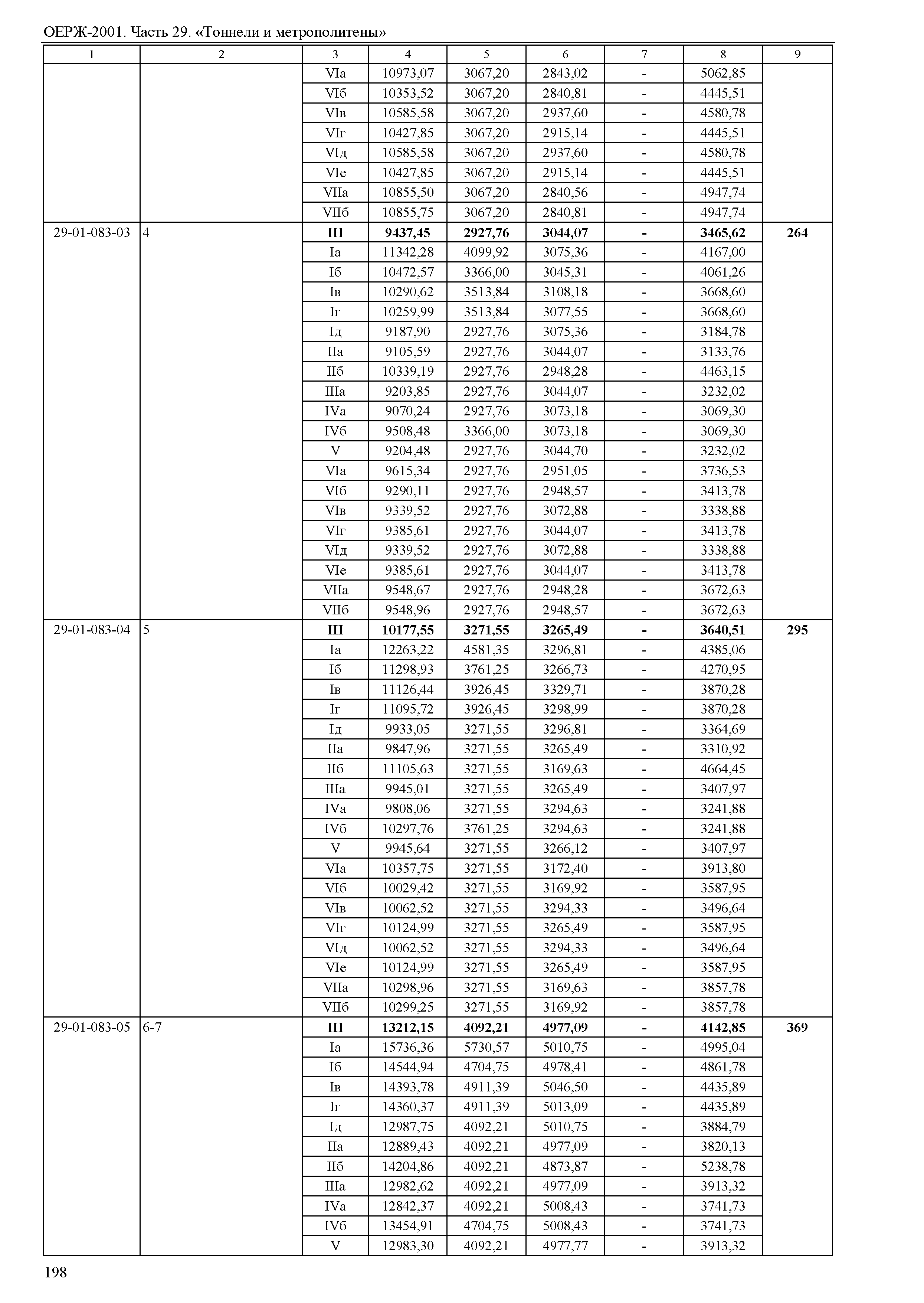 ОЕРЖ-2001. Часть 29. «Тоннели и метрополитены»

| 1 | 2 | 3 | 4 | 5 | 6 | 7 | 8 | 9 |
|---|---|---|---|---|---|---|---|---|
| | | VIа | 10973,07 | 3067,20 | 2843,02 | - | 5062,85 | |
| | | VIб | 10353,52 | 3067,20 | 2840,81 | - | 4445,51 | |
| | | VIв | 10585,58 | 3067,20 | 2937,60 | - | 4580,78 | |
| | | VIг | 10427,85 | 3067,20 | 2915,14 | - | 4445,51 | |
| | | VIд | 10585,58 | 3067,20 | 2937,60 | - | 4580,78 | |
| | | VIе | 10427,85 | 3067,20 | 2915,14 | - | 4445,51 | |
| | | VIIа | 10855,50 | 3067,20 | 2840,56 | - | 4947,74 | |
| | | VIIб | 10855,75 | 3067,20 | 2840,81 | - | 4947,74 | |
| 29-01-083-03 | 4 | **III** | **9437,45** | **2927,76** | **3044,07** | **-** | **3465,62** | **264** |
| | | Iа | 11342,28 | 4099,92 | 3075,36 | - | 4167,00 | |
| | | Iб | 10472,57 | 3366,00 | 3045,31 | - | 4061,26 | |
| | | Iв | 10290,62 | 3513,84 | 3108,18 | - | 3668,60 | |
| | | Iг | 10259,99 | 3513,84 | 3077,55 | - | 3668,60 | |
| | | Iд | 9187,90 | 2927,76 | 3075,36 | - | 3184,78 | |
| | | IIа | 9105,59 | 2927,76 | 3044,07 | - | 3133,76 | |
| | | IIб | 10339,19 | 2927,76 | 2948,28 | - | 4463,15 | |
| | | IIIа | 9203,85 | 2927,76 | 3044,07 | - | 3232,02 | |
| | | IVа | 9070,24 | 2927,76 | 3073,18 | - | 3069,30 | |
| | | IVб | 9508,48 | 3366,00 | 3073,18 | - | 3069,30 | |
| | | V | 9204,48 | 2927,76 | 3044,70 | - | 3232,02 | |
| | | VIа | 9615,34 | 2927,76 | 2951,05 | - | 3736,53 | |
| | | VIб | 9290,11 | 2927,76 | 2948,57 | - | 3413,78 | |
| | | VIв | 9339,52 | 2927,76 | 3072,88 | - | 3338,88 | |
| | | VIг | 9385,61 | 2927,76 | 3044,07 | - | 3413,78 | |
| | | VIд | 9339,52 | 2927,76 | 3072,88 | - | 3338,88 | |
| | | VIе | 9385,61 | 2927,76 | 3044,07 | - | 3413,78 | |
| | | VIIа | 9548,67 | 2927,76 | 2948,28 | - | 3672,63 | |
| | | VIIб | 9548,96 | 2927,76 | 2948,57 | - | 3672,63 | |
| 29-01-083-04 | 5 | **III** | **10177,55** | **3271,55** | **3265,49** | **-** | **3640,51** | **295** |
| | | Iа | 12263,22 | 4581,35 | 3296,81 | - | 4385,06 | |
| | | Iб | 11298,93 | 3761,25 | 3266,73 | - | 4270,95 | |
| | | Iв | 11126,44 | 3926,45 | 3329,71 | - | 3870,28 | |
| | | Iг | 11095,72 | 3926,45 | 3298,99 | - | 3870,28 | |
| | | Iд | 9933,05 | 3271,55 | 3296,81 | - | 3364,69 | |
| | | IIа | 9847,96 | 3271,55 | 3265,49 | - | 3310,92 | |
| | | IIб | 11105,63 | 3271,55 | 3169,63 | - | 4664,45 | |
| | | IIIа | 9945,01 | 3271,55 | 3265,49 | - | 3407,97 | |
| | | IVа | 9808,06 | 3271,55 | 3294,63 | - | 3241,88 | |
| | | IVб | 10297,76 | 3761,25 | 3294,63 | - | 3241,88 | |
| | | V | 9945,64 | 3271,55 | 3266,12 | - | 3407,97 | |
| | | VIа | 10357,75 | 3271,55 | 3172,40 | - | 3913,80 | |
| | | VIб | 10029,42 | 3271,55 | 3169,92 | - | 3587,95 | |
| | | VIв | 10062,52 | 3271,55 | 3294,33 | - | 3496,64 | |
| | | VIг | 10124,99 | 3271,55 | 3265,49 | - | 3587,95 | |
| | | VIд | 10062,52 | 3271,55 | 3294,33 | - | 3496,64 | |
| | | VIе | 10124,99 | 3271,55 | 3265,49 | - | 3587,95 | |
| | | VIIа | 10298,96 | 3271,55 | 3169,63 | - | 3857,78 | |
| | | VIIб | 10299,25 | 3271,55 | 3169,92 | - | 3857,78 | |
| 29-01-083-05 | 6-7 | **III** | **13212,15** | **4092,21** | **4977,09** | **-** | **4142,85** | **369** |
| | | Iа | 15736,36 | 5730,57 | 5010,75 | - | 4995,04 | |
| | | Iб | 14544,94 | 4704,75 | 4978,41 | - | 4861,78 | |
| | | Iв | 14393,78 | 4911,39 | 5046,50 | - | 4435,89 | |
| | | Iг | 14360,37 | 4911,39 | 5013,09 | - | 4435,89 | |
| | | Iд | 12987,75 | 4092,21 | 5010,75 | - | 3884,79 | |
| | | IIа | 12889,43 | 4092,21 | 4977,09 | - | 3820,13 | |
| | | IIб | 14204,86 | 4092,21 | 4873,87 | - | 5238,78 | |
| | | IIIа | 12982,62 | 4092,21 | 4977,09 | - | 3913,32 | |
| | | IVа | 12842,37 | 4092,21 | 5008,43 | - | 3741,73 | |
| | | IVб | 13454,91 | 4704,75 | 5008,43 | - | 3741,73 | |
| | | V | 12983,30 | 4092,21 | 4977,77 | - | 3913,32 | |

198